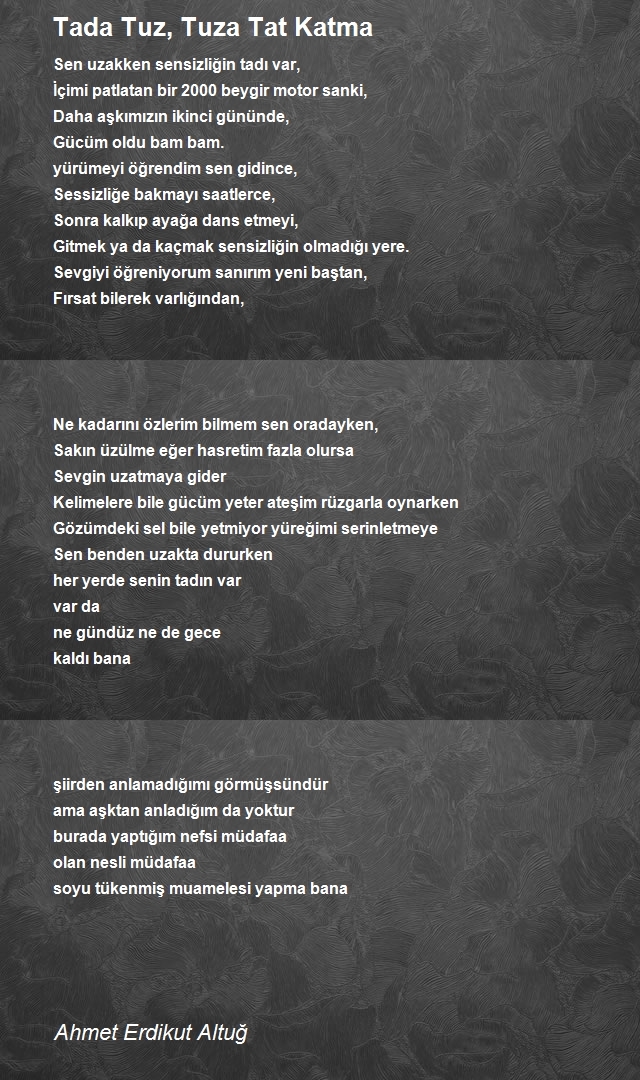 Tada Tuz, Tuza Tat Katma

Sen uzakken sensizliğin tadı var,
İçimi patlatan bir 2000 beygir motor sanki,
Daha aşkımızın ikinci gününde,
Gücüm oldu bam bam.
yürümeyi öğrendim sen gidince,
Sessizliğe bakmayı saatlerce,
Sonra kalkıp ayağa dans etmeyi,
Gitmek ya da kaçmak sensizliğin olmadığı yere.
Sevgiyi öğreniyorum sanırım yeni baştan,
Fırsat bilerek varlığından,

Ne kadarını özlerim bilmem sen oradayken,
Sakın üzülme eğer hasretim fazla olursa
Sevgin uzatmaya gider
Kelimelere bile gücüm yeter ateşim rüzgarla oynarken
Gözümdeki sel bile yetmiyor yüreğimi serinletmeye
Sen benden uzakta dururken
her yerde senin tadın var
var da
ne gündüz ne de gece
kaldı bana

şiirden anlamadığımı görmüşsündür
ama aşktan anladığım da yoktur
burada yaptığım nefsi müdafaa
olan nesli müdafaa
soyu tükenmiş muamelesi yapma bana

Ahmet Erdikut Altuğ